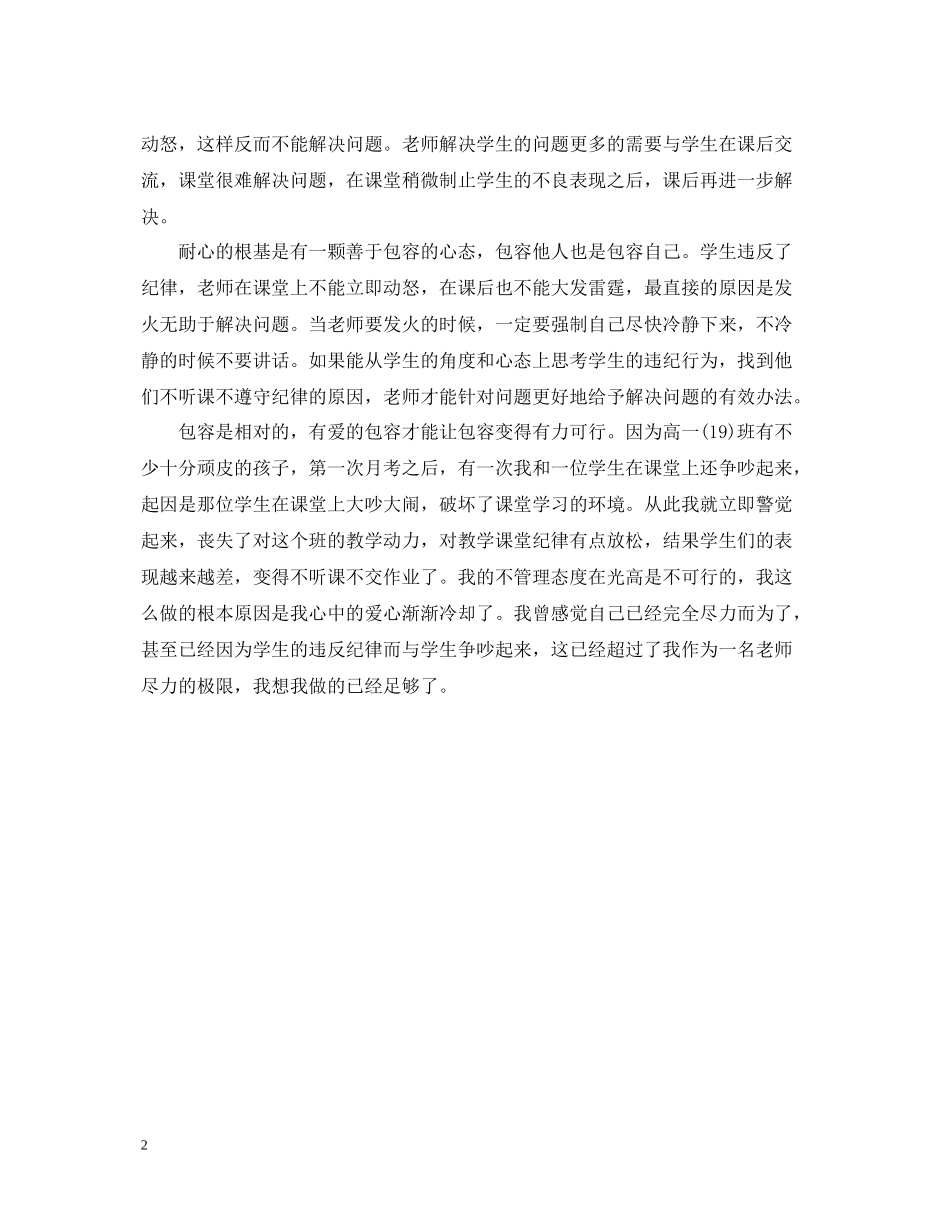 动怒，这样反而不能解决问题。老师解决学生的问题更多的需要与学生在课后交流，课堂很难解决问题，在课堂稍微制止学生的不良表现之后，课后再进一步解决。

耐心的根基是有一颗善于包容的心态，包容他人也是包容自己。学生违反了纪律，老师在课堂上不能立即动怒，在课后也不能大发雷霆，最直接的原因是发火无助于解决问题。当老师要发火的时候，一定要强制自己尽快冷静下来，不冷静的时候不要讲话。如果能从学生的角度和心态上思考学生的违纪行为，找到他们不听课不遵守纪律的原因，老师才能针对问题更好地给予解决问题的有效办法。

包容是相对的，有爱的包容才能让包容变得有力可行。因为高一(19)班有不少十分顽皮的孩子，第一次月考之后，有一次我和一位学生在课堂上还争吵起来，起因是那位学生在课堂上大吵大闹，破坏了课堂学习的环境。从此我就立即警觉起来，丧失了对这个班的教学动力，对教学课堂纪律有点放松，结果学生们的表现越来越差，变得不听课不交作业了。我的不管理态度在光高是不可行的，我这么做的根本原因是我心中的爱心渐渐冷却了。我曾感觉自己已经完全尽力而为了，甚至已经因为学生的违反纪律而与学生争吵起来，这已经超过了我作为一名老师尽力的极限，我想我做的已经足够了。

2